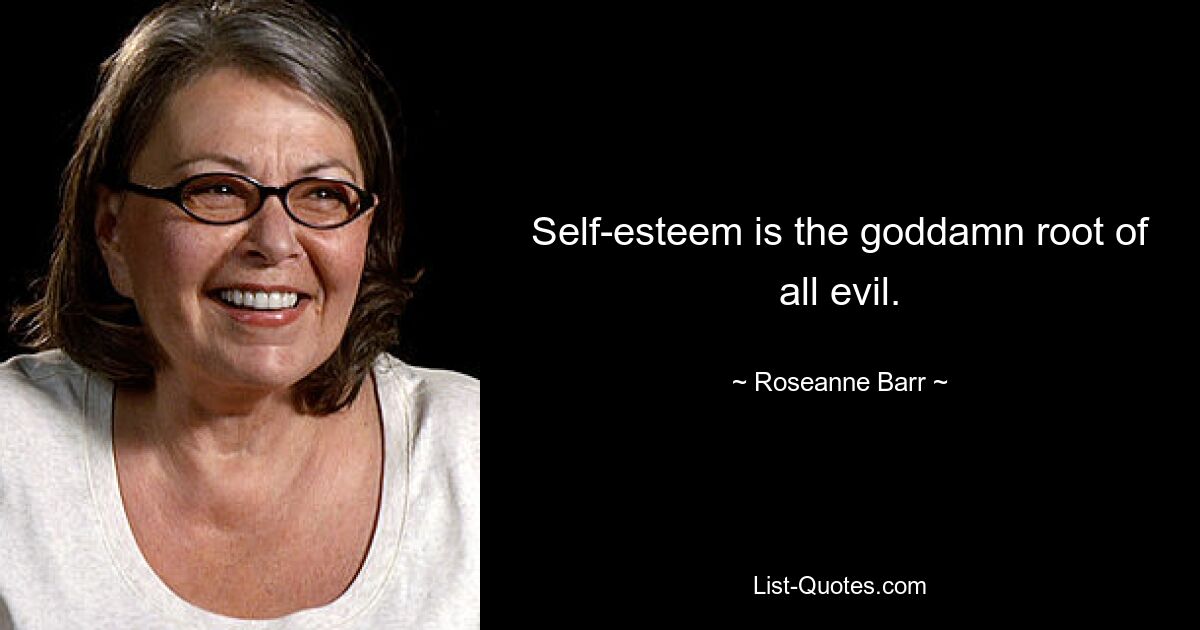 Self-esteem is the goddamn root of all evil.

~ Roseanne Barr ~

List-Quotes.com